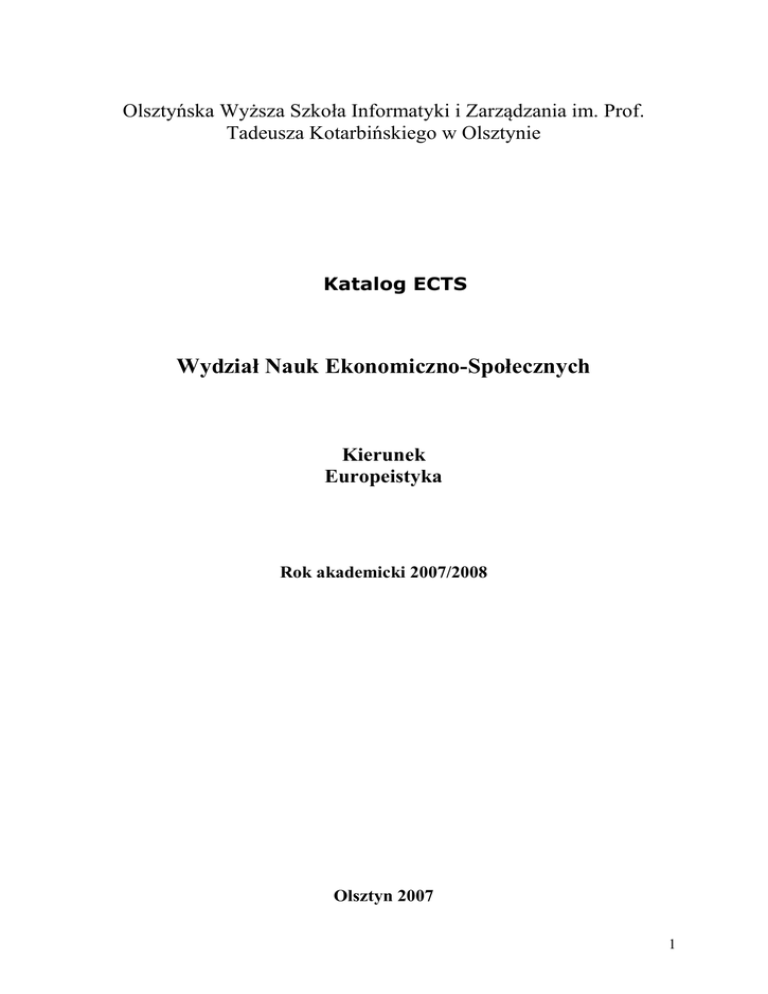 Olsztyńska Wyższa Szkoła Informatyki i Zarządzania im. Prof. Tadeusza Kotarbińskiego w Olsztynie

Katalog ECTS

Wydział Nauk Ekonomiczno-Społecznych

Kierunek
Europeistyka

Rok akademicki 2007/2008

Olsztyn 2007

1